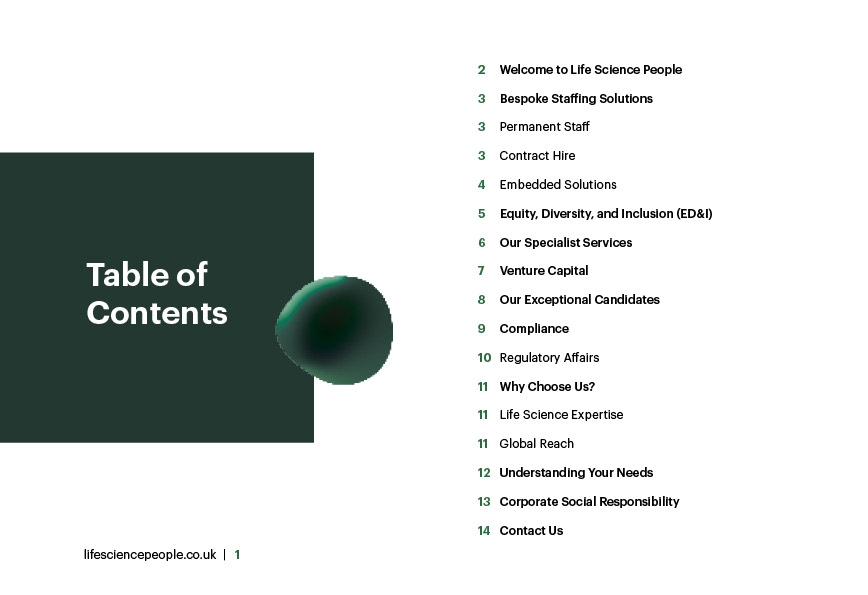 Table of Contents

2 Welcome to Life Science People

3 Bespoke Staffing Solutions

3 Permanent Staff

3 Contract Hire

4 Embedded Solutions

5 Equity, Diversity, and Inclusion (ED&I)

6 Our Specialist Services

7 Venture Capital

8 Our Exceptional Candidates

9 Compliance

10 Regulatory Affairs

11 Why Choose Us?

11 Life Science Expertise

11 Global Reach

12 Understanding Your Needs

13 Corporate Social Responsibility

14 Contact Us

lifesciencepeople.co.uk | 1